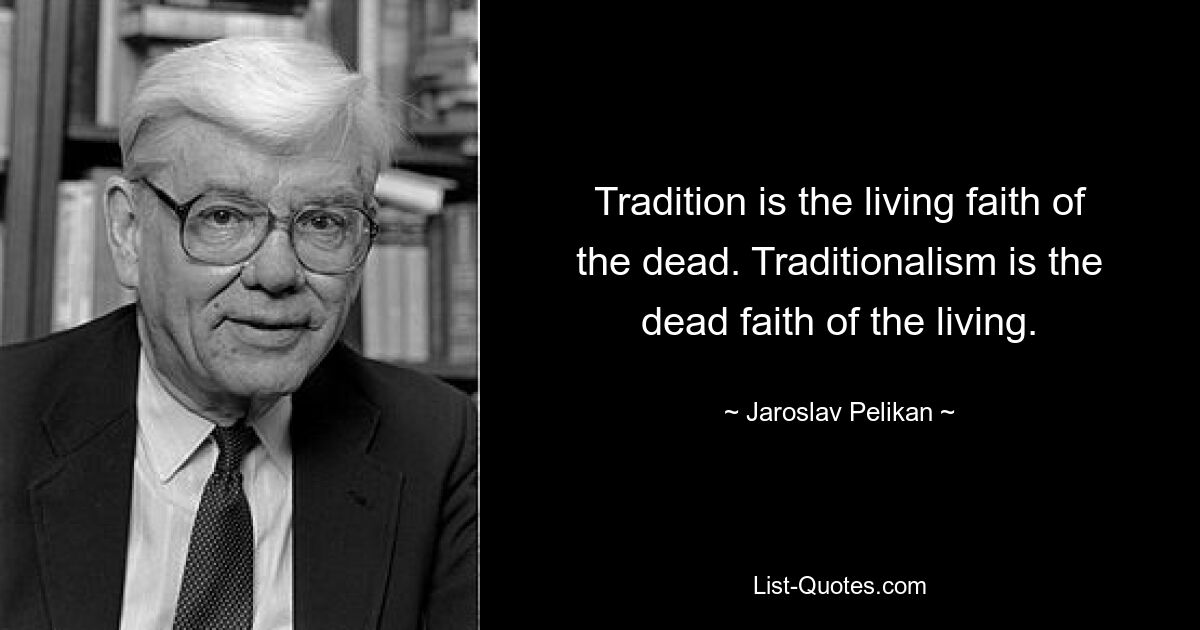 Tradition is the living faith of the dead. Traditionalism is the dead faith of the living.

~ Jaroslav Pelikan ~

List-Quotes.com